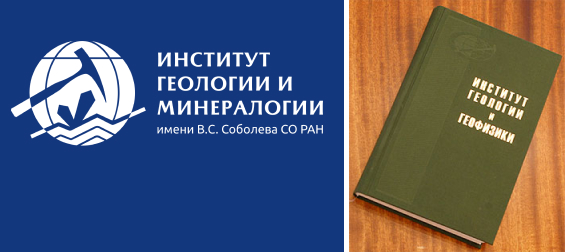 ИНСТИТУТ ГЕОЛОГИИ И МИНЕРАЛОГИИ
имени В.С. Соболева СО РАН

ИНСТИТУТ ГЕОЛОГИИ И ГЕОФИЗИКИ